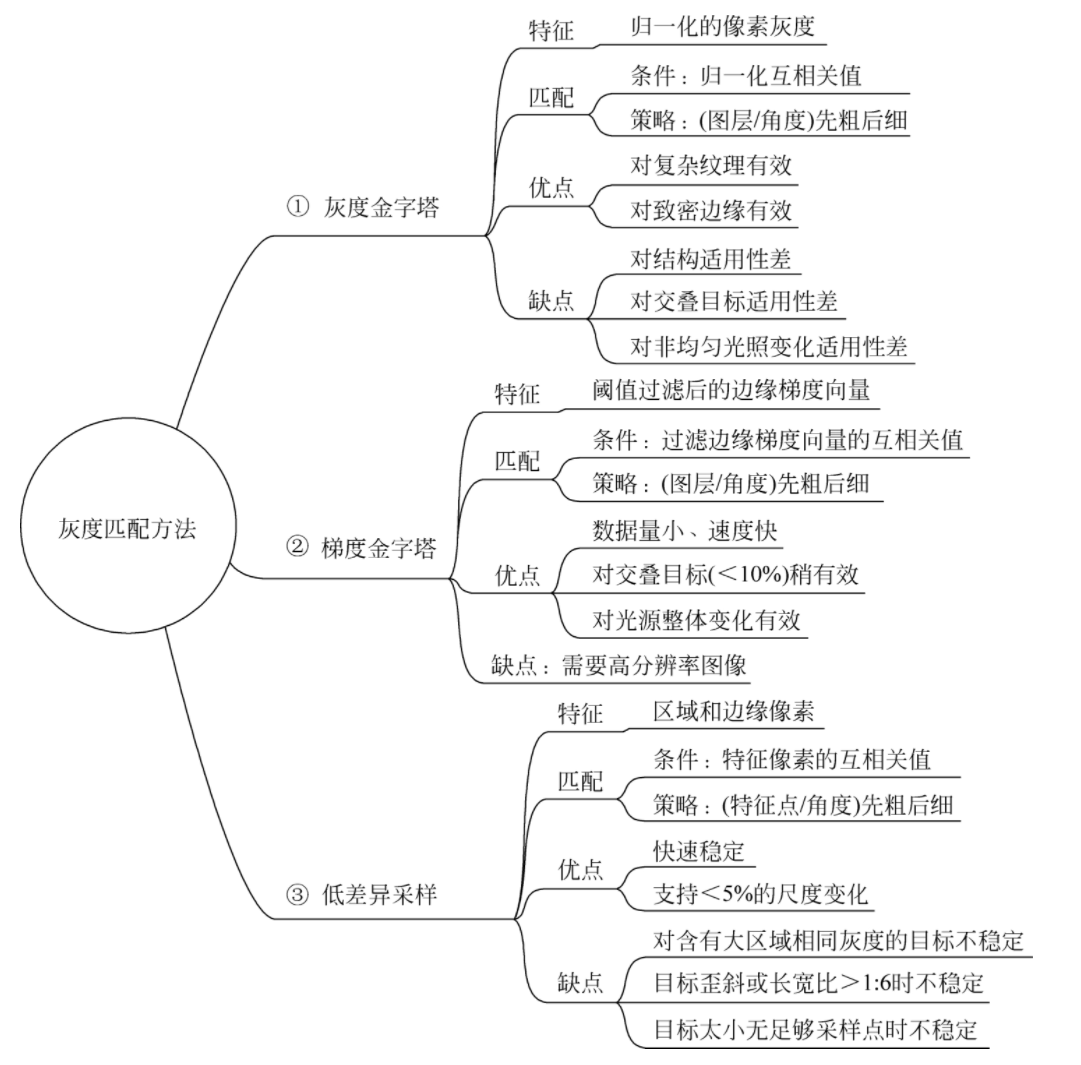 灰度匹配方法

① 灰度金字塔

特征
归一化的像素灰度

匹配
条件：归一化互相关值
策略：(图层/角度)先粗后细

优点
对复杂纹理有效
对致密边缘有效

缺点
对结构适用性差
对交叠目标适用性差
对非均匀光照变化适用性差

② 梯度金字塔

特征
阈值过滤后的边缘梯度向量

匹配
条件：过滤边缘梯度向量的互相关值
策略：(图层/角度)先粗后细

优点
数据量小、速度快
对交叠目标(<10%)稍有效
对光源整体变化有效

缺点：需要高分辨率图像

③ 低差异采样

特征
区域和边缘像素

匹配
条件：特征像素的互相关值
策略：(特征点/角度)先粗后细

优点
快速稳定
支持<5%的尺度变化

缺点
对含有大区域相同灰度的目标不稳定
目标歪斜或长宽比>1:6时不稳定
目标太小无足够采样点时不稳定